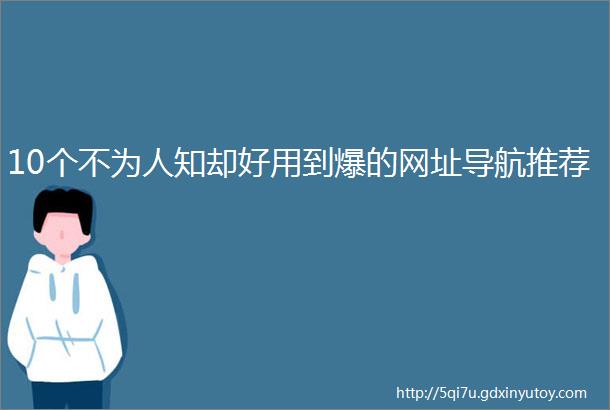 10个不为人知却好用到爆的网址导航推荐

http://5qi7u.gdxinyutoy.com